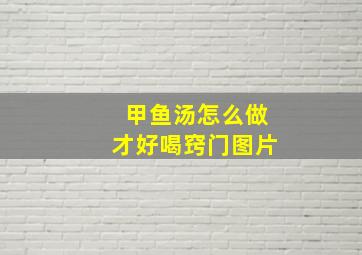 甲鱼汤怎么做
才好喝窍门图片